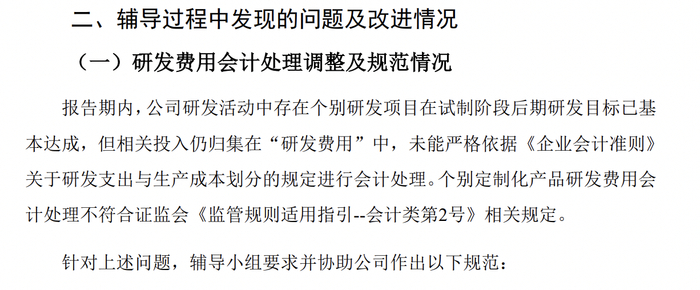 二、辅导过程中发现的问题及改进情况

（一）研发费用会计处理调整及规范情况

报告期内，公司研发活动中存在个别研发项目在试制阶段后期研发目标已基本达成，但相关投入仍归集在“研发费用”中，未能严格依据《企业会计准则》关于研发支出与生产成本划分的规定进行会计处理。个别定制化产品研发费用会计处理不符合证监会《监管规则适用指引--会计类第2号》相关规定。

针对上述问题，辅导小组要求并协助公司作出以下规范：